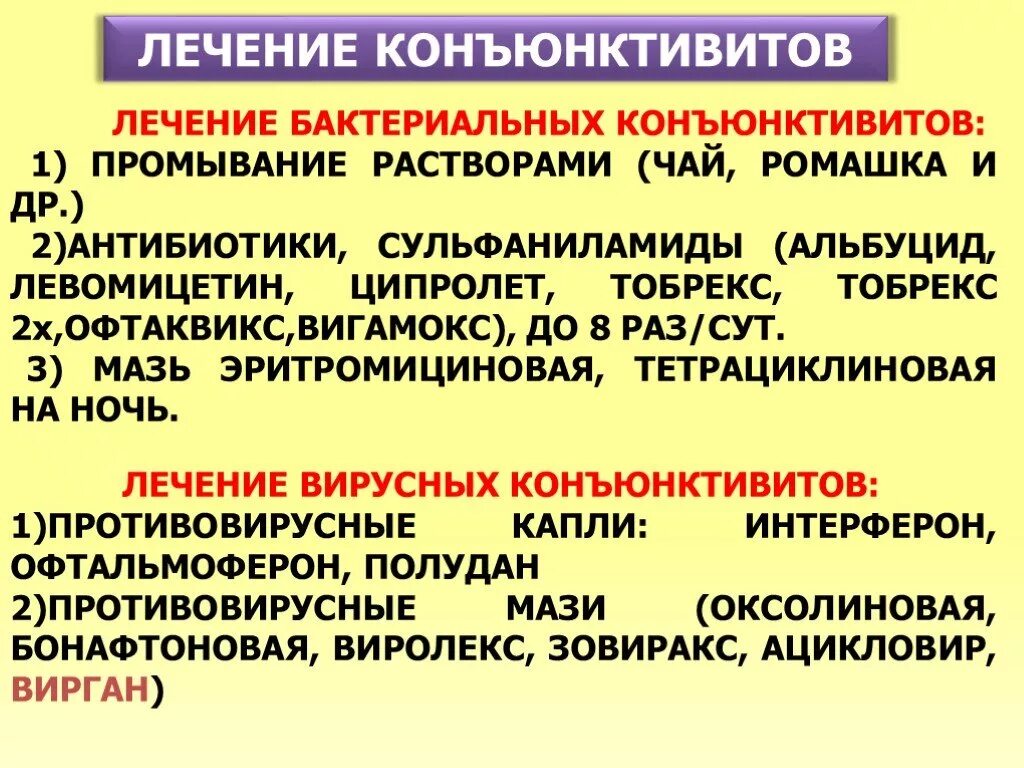 ЛЕЧЕНИЕ КОНЪЮНКТИВИТОВ

ЛЕЧЕНИЕ БАКТЕРИАЛЬНЫХ КОНЪЮНКТИВИТОВ:
1) ПРОМЫВАНИЕ РАСТВОРАМИ (ЧАЙ, РОМАШКА И ДР.)
2)АНТИБИОТИКИ, СУЛЬФАНИЛАМИДЫ (АЛЬБУЦИД, ЛЕВОМИЦЕТИН, ЦИПРОЛЕТ, ТОБРЕКС, ТОБРЕКС 2х,ОФТАКВИКС,ВИГАМОКС), ДО 8 РАЗ/СУТ.
3) МАЗЬ ЭРИТРОМИЦИНОВАЯ, ТЕТРАЦИКЛИНОВАЯ НА НОЧЬ.

ЛЕЧЕНИЕ ВИРУСНЫХ КОНЪЮНКТИВИТОВ:
1)ПРОТИВОВИРУСНЫЕ КАПЛИ: ИНТЕРФЕРОН, ОФТАЛЬМОФЕРОН, ПОЛУДАН
2)ПРОТИВОВИРУСНЫЕ МАЗИ (ОКСОЛИНОВАЯ, БОНАФТОНОВАЯ, ВИРОЛЕКС, ЗОВИРАКС, АЦИКЛОВИР, ВИРГАН)